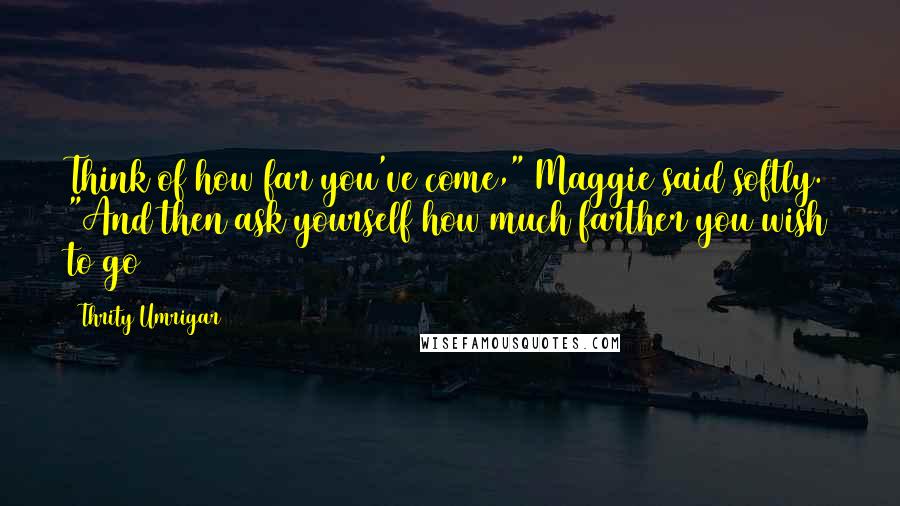 Think of how far you've come," Maggie said softly. "And then ask yourself how much farther you wish to go

Thrity Umrigar

WISEFAMOUSQUOTES.COM